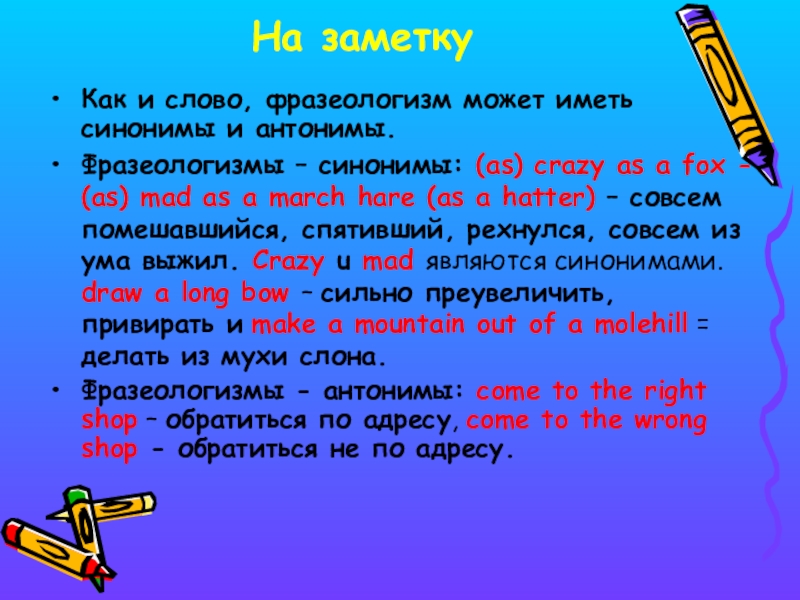 На заметку

• Как и слово, фразеологизм может иметь синонимы и антонимы.

• Фразеологизмы – синонимы: (as) crazy as a fox – (as) mad as a march hare (as a hatter) – совсем помешавшийся, спятивший, рехнулся, совсем из ума выжил. Crazy и mad являются синонимами. draw a long bow – сильно преувеличить, привирать и make a mountain out of a molehill = делать из мухи слона.

• Фразеологизмы - антонимы: come to the right shop – обратиться по адресу, come to the wrong shop - обратиться не по адресу.